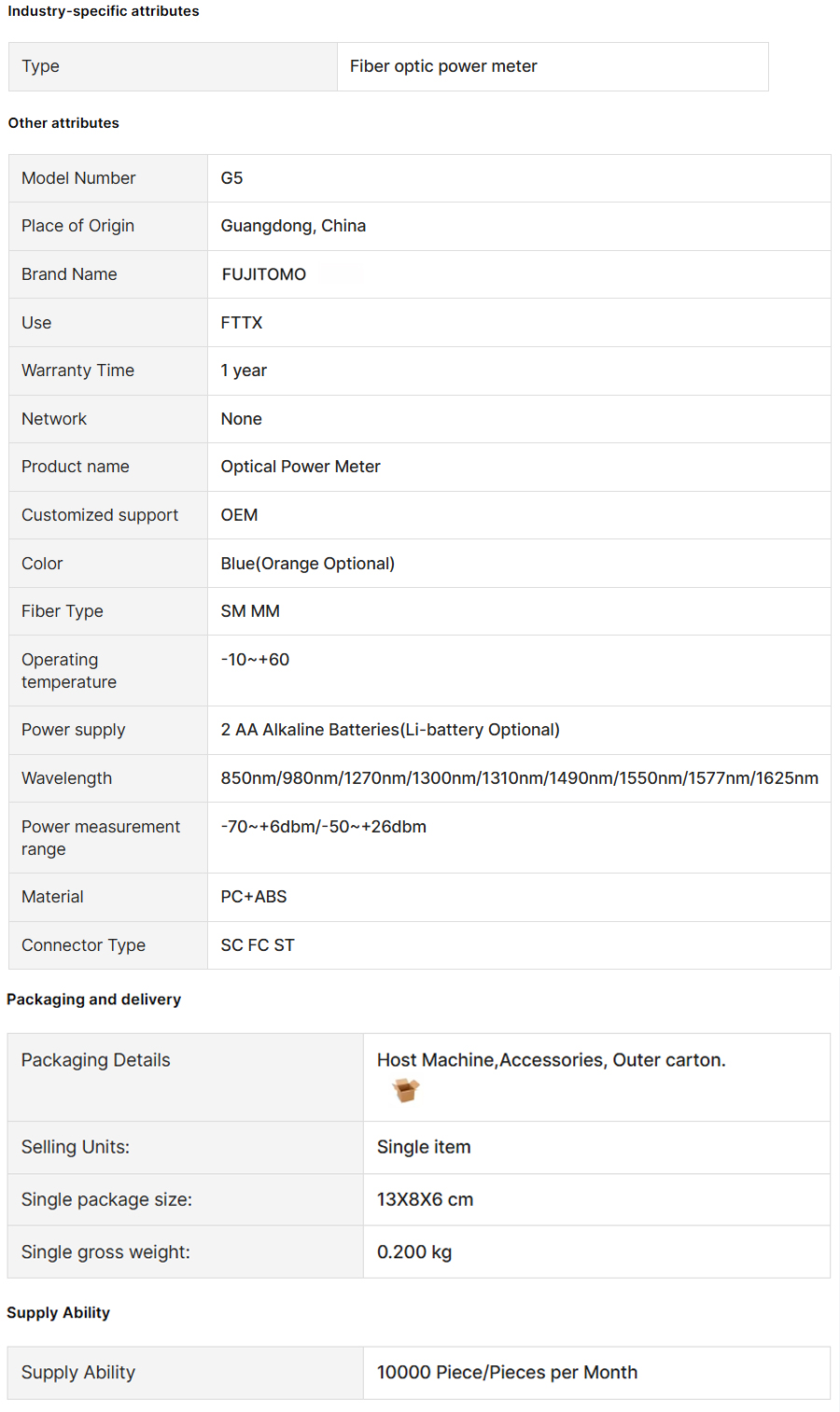 Industry-specific attributes

| Type | Fiber optic power meter |
|---|---|

Other attributes

| Model Number | G5 |
|---|---|
| Place of Origin | Guangdong, China |
| Brand Name | FUJITOMO |
| Use | FTTX |
| Warranty Time | 1 year |
| Network | None |
| Product name | Optical Power Meter |
| Customized support | OEM |
| Color | Blue(Orange Optional) |
| Fiber Type | SM MM |
| Operating temperature | -10~+60 |
| Power supply | 2 AA Alkaline Batteries(Li-battery Optional) |
| Wavelength | 850nm/980nm/1270nm/1300nm/1310nm/1490nm/1550nm/1577nm/1625nm |
| Power measurement range | -70~+6dbm/-50~+26dbm |
| Material | PC+ABS |
| Connector Type | SC FC ST |

Packaging and delivery

| Packaging Details | Host Machine,Accessories, Outer carton. |
|---|---|
| Selling Units: | Single item |
| Single package size: | 13X8X6 cm |
| Single gross weight: | 0.200 kg |

Supply Ability

| Supply Ability | 10000 Piece/Pieces per Month |
|---|---|